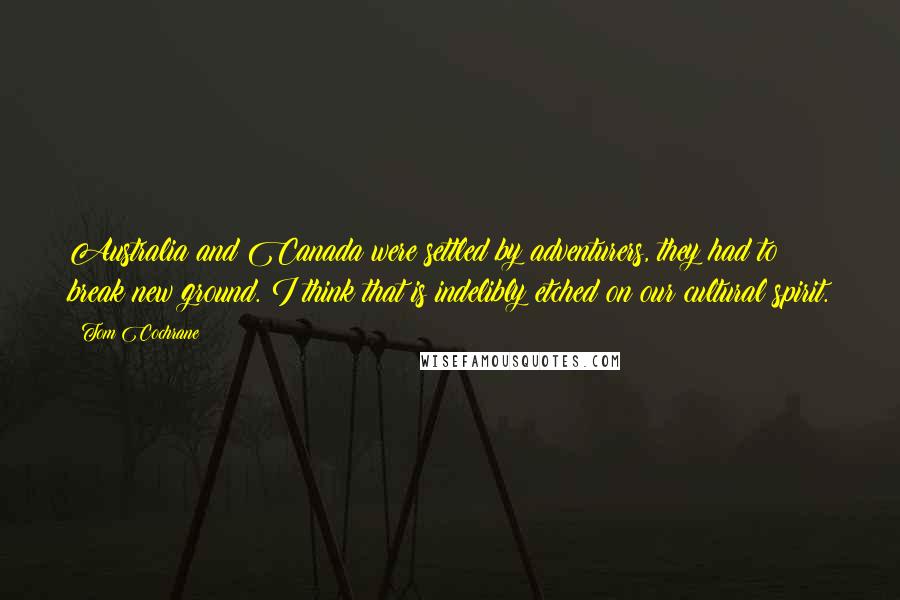 Australia and Canada were settled by adventurers, they had to break new ground. I think that is indelibly etched on our cultural spirit.

Tom Cochrane

WISEFAMOUSQUOTES.COM